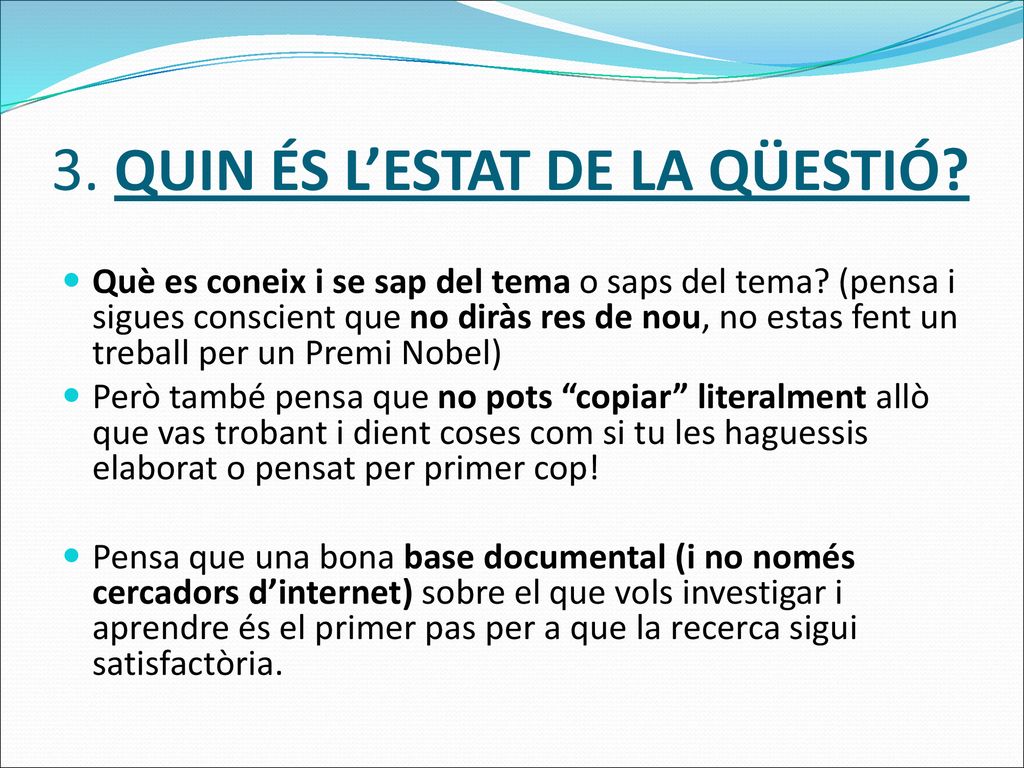 3. QUIN ÉS L’ESTAT DE LA QÜESTIÓ?

Què es coneix i se sap del tema o saps del tema? (pensa i sigues conscient que no diràs res de nou, no estas fent un treball per un Premi Nobel)

Però també pensa que no pots “copiar” literalment allò que vas trobant i dient coses com si tu les haguessis elaborat o pensat per primer cop!

Pensa que una bona base documental (i no només cercadors d’internet) sobre el que vols investigar i aprendre és el primer pas per a que la recerca sigui satisfactòria.